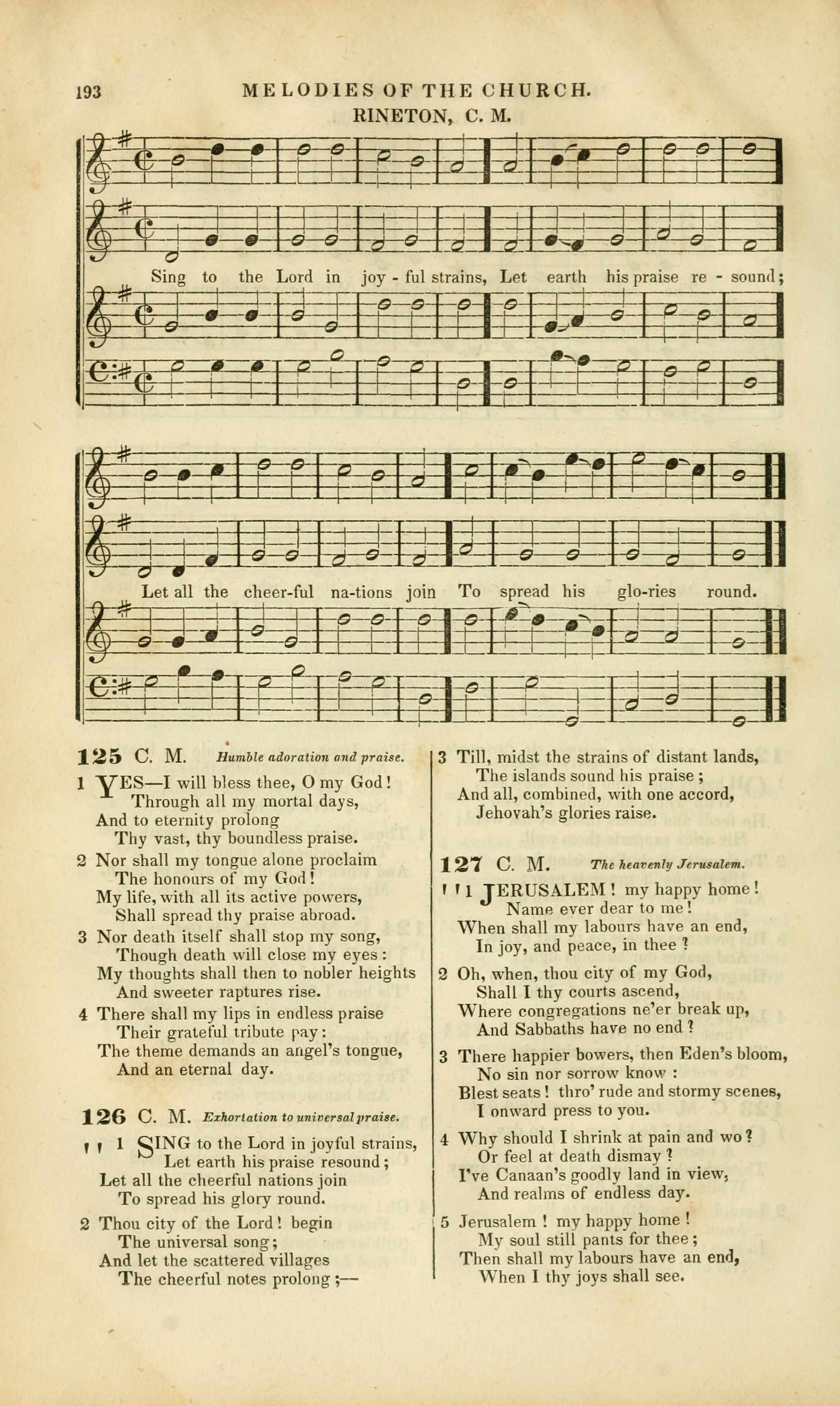 193 MELODIES OF THE CHURCH.

RINETON, C. M.

Sing to the Lord in joy - ful strains, Let earth his praise re - sound;

Let all the cheer-ful na-tions join To spread his glo-ries round.

125 C. M. Humble adoration and praise.

1 YES—I will bless thee, O my God!
Through all my mortal days,
And to eternity prolong
Thy vast, thy boundless praise.

2 Nor shall my tongue alone proclaim
The honours of my God!
My life, with all its active powers,
Shall spread thy praise abroad.

3 Nor death itself shall stop my song,
Though death will close my eyes:
My thoughts shall then to nobler heights
And sweeter raptures rise.

4 There shall my lips in endless praise
Their grateful tribute pay:
The theme demands an angel's tongue,
And an eternal day.

126 C. M. Exhortation to universal praise.

1 SING to the Lord in joyful strains,
Let earth his praise resound;
Let all the cheerful nations join
To spread his glory round.

2 Thou city of the Lord! begin
The universal song;
And let the scattered villages
The cheerful notes prolong;—

3 Till, midst the strains of distant lands,
The islands sound his praise;
And all, combined, with one accord,
Jehovah's glories raise.

127 C. M. The heavenly Jerusalem.

1 JERUSALEM! my happy home!
Name ever dear to me!
When shall my labours have an end,
In joy, and peace, in thee?

2 Oh, when, thou city of my God,
Shall I thy courts ascend,
Where congregations ne'er break up,
And Sabbaths have no end?

3 There happier bowers, then Eden's bloom,
No sin nor sorrow know:
Blest seats! thro' rude and stormy scenes,
I onward press to you.

4 Why should I shrink at pain and wo?
Or feel at death dismay?
I've Canaan's goodly land in view,
And realms of endless day.

5 Jerusalem! my happy home!
My soul still pants for thee;
Then shall my labours have an end,
When I thy joys shall see.